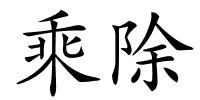 乘除